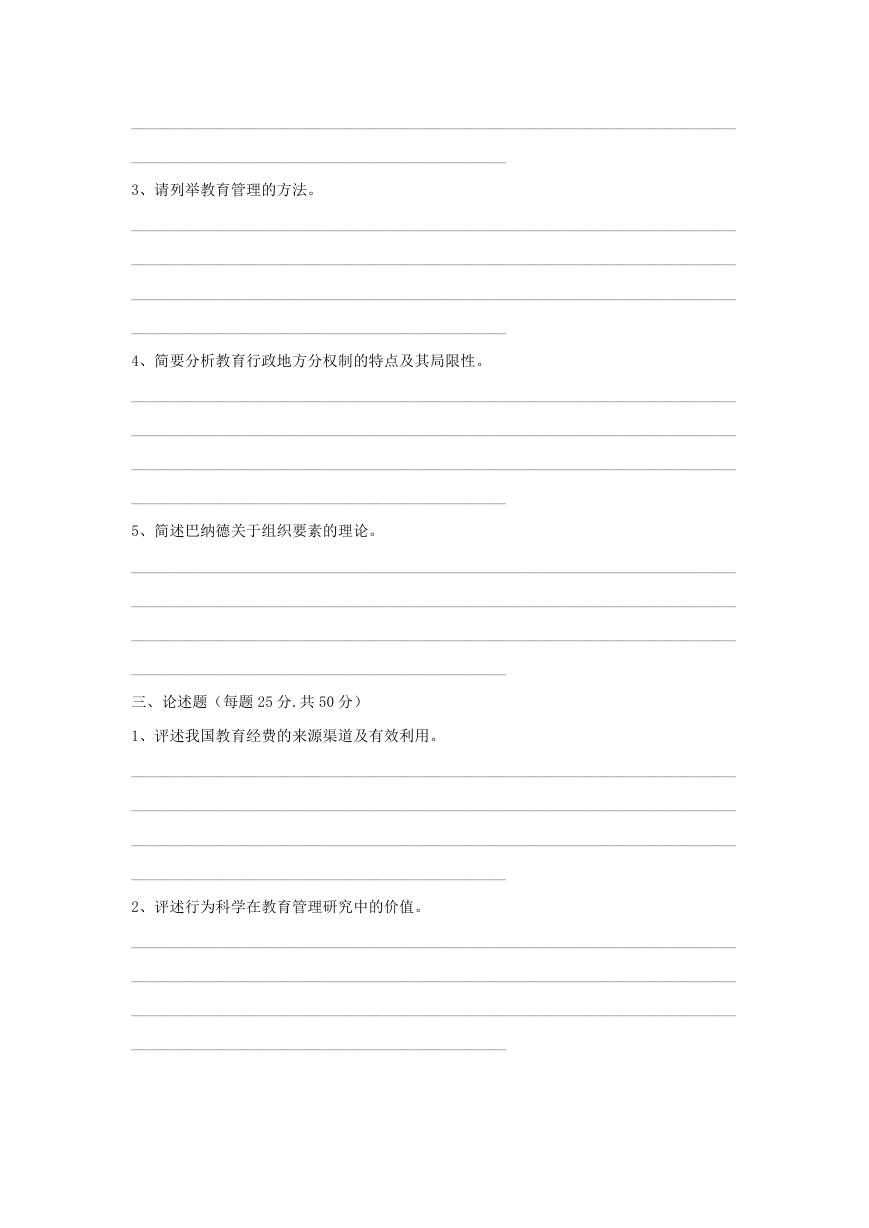 3、请列举教育管理的方法。

4、简要分析教育行政地方分权制的特点及其局限性。

5、简述巴纳德关于组织要素的理论。

三、论述题（每题 25 分.共 50 分）

1、评述我国教育经费的来源渠道及有效利用。

2、评述行为科学在教育管理研究中的价值。